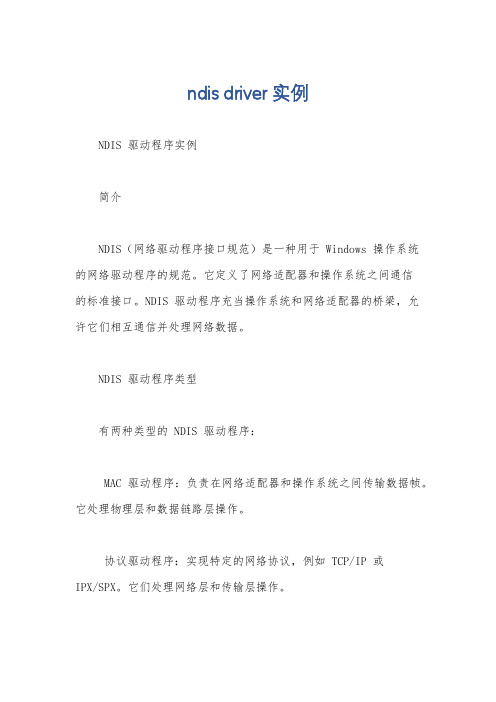 ndis driver 实例

NDIS 驱动程序实例

简介

NDIS（网络驱动程序接口规范）是一种用于 Windows 操作系统的网络驱动程序的规范。它定义了网络适配器和操作系统之间通信的标准接口。NDIS 驱动程序充当操作系统和网络适配器的桥梁，允许它们相互通信并处理网络数据。

NDIS 驱动程序类型

有两种类型的 NDIS 驱动程序：

MAC 驱动程序：负责在网络适配器和操作系统之间传输数据帧。它处理物理层和数据链路层操作。

协议驱动程序：实现特定的网络协议，例如 TCP/IP 或 IPX/SPX。它们处理网络层和传输层操作。